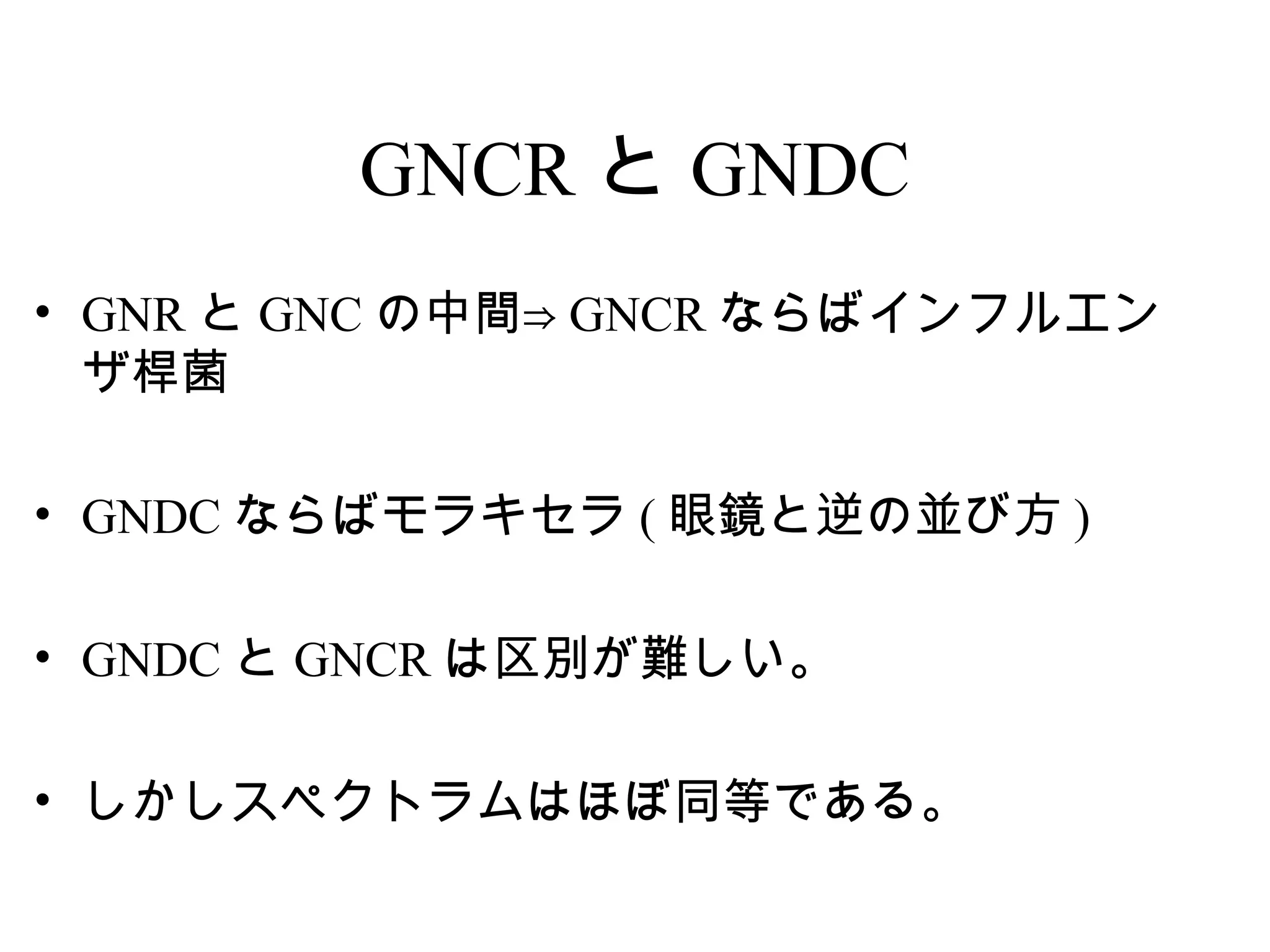 GNCR と GNDC

• GNR と GNC の中間⇒ GNCR ならばインフルエンザ桿菌

• GNDC ならばモラキセラ ( 眼鏡と逆の並び方 )

• GNDC と GNCR は区別が難しい。

• しかしスペクトラムはほぼ同等である。